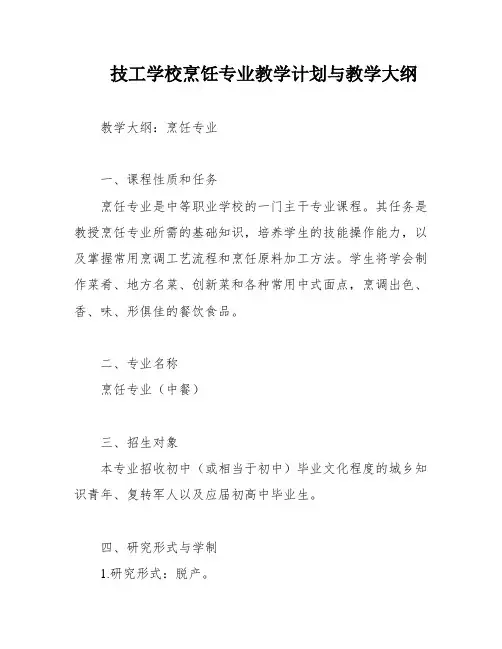 技工学校烹饪专业教学计划与教学大纲

教学大纲：烹饪专业

一、课程性质和任务

烹饪专业是中等职业学校的一门主干专业课程。其任务是教授烹饪专业所需的基础知识，培养学生的技能操作能力，以及掌握常用烹调工艺流程和烹饪原料加工方法。学生将学会制作菜肴、地方名菜、创新菜和各种常用中式面点，烹调出色、香、味、形俱佳的餐饮食品。

二、专业名称

烹饪专业（中餐）

三、招生对象

本专业招收初中（或相当于初中）毕业文化程度的城乡知识青年、复转军人以及应届初高中毕业生。

四、研究形式与学制

1.研究形式：脱产。